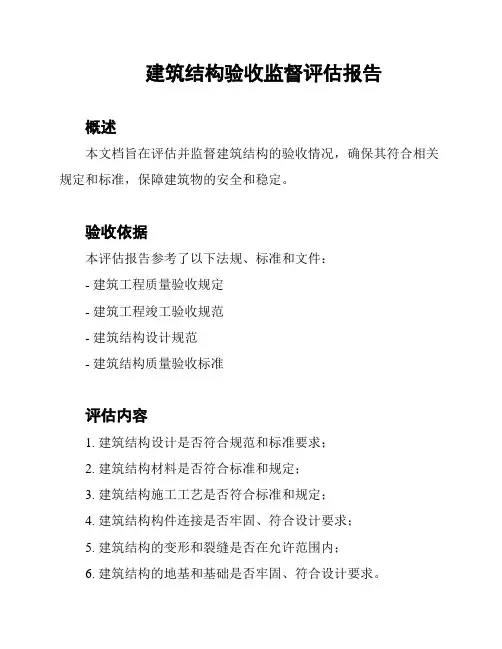 建筑结构验收监督评估报告

概述

本文档旨在评估并监督建筑结构的验收情况，确保其符合相关规定和标准，保障建筑物的安全和稳定。

验收依据

本评估报告参考了以下法规、标准和文件：

- 建筑工程质量验收规定

- 建筑工程竣工验收规范

- 建筑结构设计规范

- 建筑结构质量验收标准

评估内容

1. 建筑结构设计是否符合规范和标准要求；

2. 建筑结构材料是否符合标准和规定；

3. 建筑结构施工工艺是否符合标准和规定；

4. 建筑结构构件连接是否牢固、符合设计要求；

5. 建筑结构的变形和裂缝是否在允许范围内；

6. 建筑结构的地基和基础是否牢固、符合设计要求。